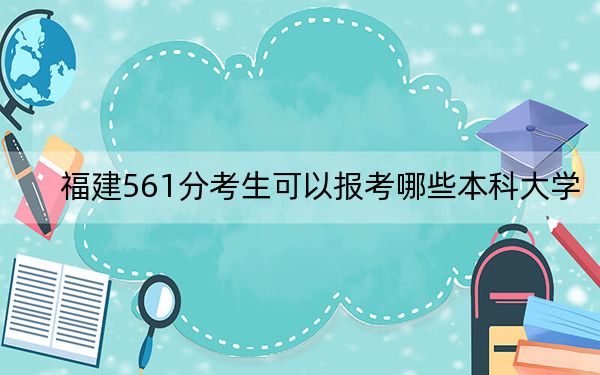 福建561分考生可以报考哪些本科大学